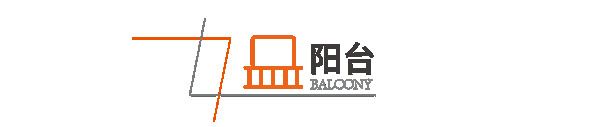 阳台
BALCONY